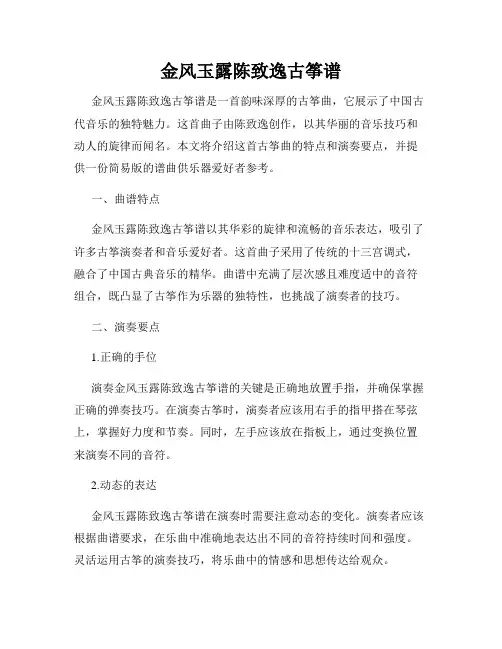 金风玉露陈致逸古筝谱

金风玉露陈致逸古筝谱是一首韵味深厚的古筝曲，它展示了中国古代音乐的独特魅力。这首曲子由陈致逸创作，以其华丽的音乐技巧和动人的旋律而闻名。本文将介绍这首古筝曲的特点和演奏要点，并提供一份简易版的谱曲供乐器爱好者参考。

一、曲谱特点

金风玉露陈致逸古筝谱以其华彩的旋律和流畅的音乐表达，吸引了许多古筝演奏者和音乐爱好者。这首曲子采用了传统的十三宫调式，融合了中国古典音乐的精华。曲谱中充满了层次感且难度适中的音符组合，既凸显了古筝作为乐器的独特性，也挑战了演奏者的技巧。

二、演奏要点

1.正确的手位

演奏金风玉露陈致逸古筝谱的关键是正确地放置手指，并确保掌握正确的弹奏技巧。在演奏古筝时，演奏者应该用右手的指甲搭在琴弦上，掌握好力度和节奏。同时，左手应该放在指板上，通过变换位置来演奏不同的音符。

2.动态的表达

金风玉露陈致逸古筝谱在演奏时需要注意动态的变化。演奏者应该根据曲谱要求，在乐曲中准确地表达出不同的音符持续时间和强度。灵活运用古筝的演奏技巧，将乐曲中的情感和思想传达给观众。